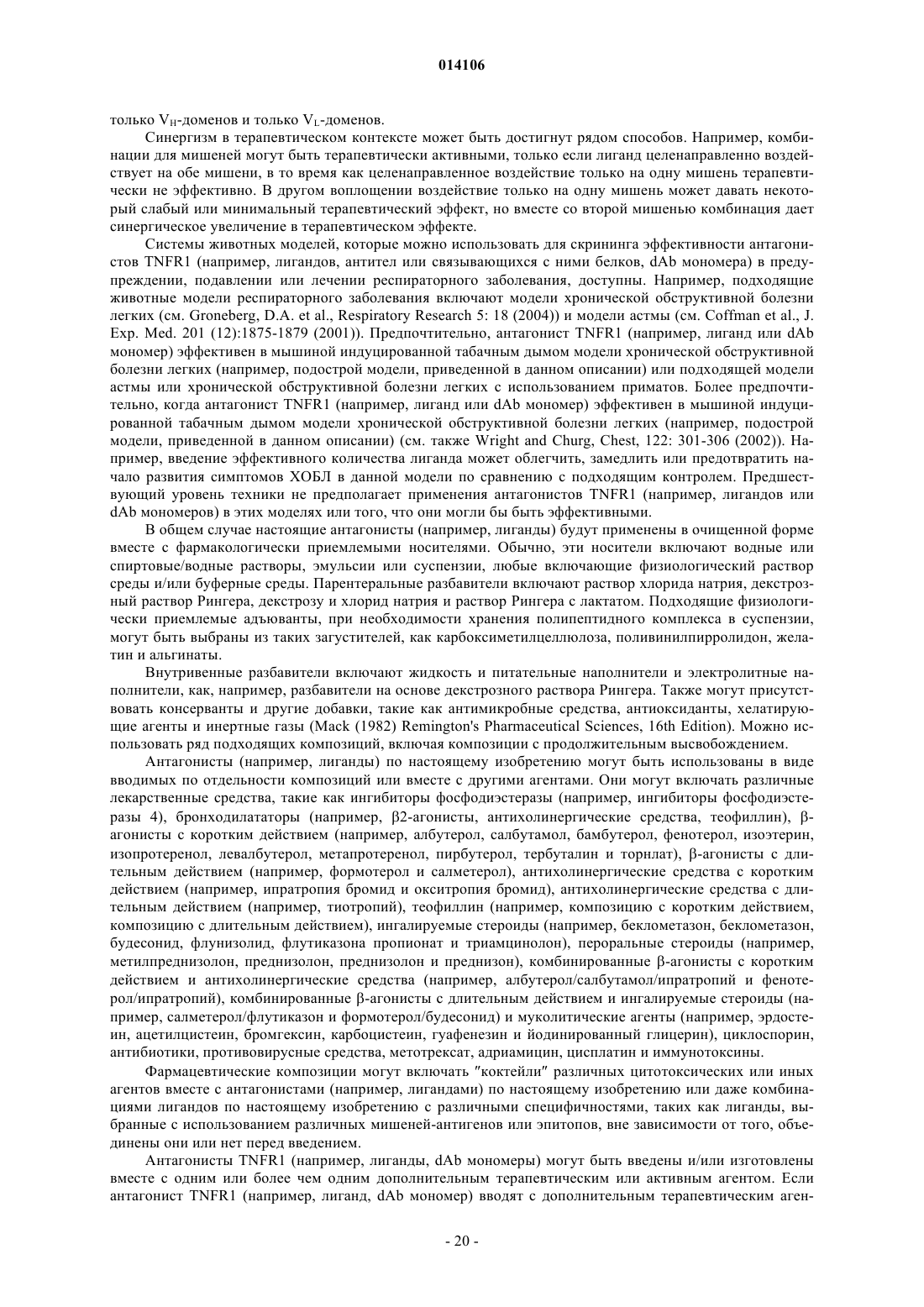 014106

только $V_H$-доменов и только $V_L$-доменов.

Синергизм в терапевтическом контексте может быть достигнут рядом способов. Например, комбинации для мишеней могут быть терапевтически активными, только если лиганд целенаправленно воздействует на обе мишени, в то время как целенаправленное воздействие только на одну мишень терапевтически не эффективно. В другом воплощении воздействие только на одну мишень может давать некоторый слабый или минимальный терапевтический эффект, но вместе со второй мишенью комбинация дает синергическое увеличение в терапевтическом эффекте.

Системы животных моделей, которые можно использовать для скрининга эффективности антагонистов TNFR1 (например, лигандов, антител или связывающихся с ними белков, dAb мономера) в предупреждении, подавлении или лечении респираторного заболевания, доступны. Например, подходящие животные модели респираторного заболевания включают модели хронической обструктивной болезни легких (см. Groneberg, D.A. et al., Respiratory Research 5: 18 (2004)) и модели астмы (см. Coffman et al., J. Exp. Med. 201 (12):1875-1879 (2001)). Предпочтительно, антагонист TNFR1 (например, лиганд или dAb мономер) эффективен в мышиной индуцированной табачным дымом модели хронической обструктивной болезни легких (например, подострой модели, приведенной в данном описании) или подходящей модели астмы или хронической обструктивной болезни легких с использованием приматов. Более предпочтительно, когда антагонист TNFR1 (например, лиганд или dAb мономер) эффективен в мышиной индуцированной табачным дымом модели хронической обструктивной болезни легких (например, подострой модели, приведенной в данном описании) (см. также Wright and Churg, Chest, 122: 301-306 (2002)). Например, введение эффективного количества лиганда может облегчить, замедлить или предотвратить начало развития симптомов ХОБЛ в данной модели по сравнению с подходящим контролем. Предшествующий уровень техники не предполагает применения антагонистов TNFR1 (например, лигандов или dAb мономеров) в этих моделях или того, что они могли бы быть эффективными.

В общем случае настоящие антагонисты (например, лиганды) будут применены в очищенной форме вместе с фармакологически приемлемыми носителями. Обычно, эти носители включают водные или спиртовые/водные растворы, эмульсии или суспензии, любые включающие физиологический раствор среды и/или буферные среды. Парентеральные разбавители включают раствор хлорида натрия, декстрозный раствор Рингера, декстрозу и хлорид натрия и раствор Рингера с лактатом. Подходящие физиологически приемлемые адъюванты, при необходимости хранения полипептидного комплекса в суспензии, могут быть выбраны из таких загустителей, как карбоксиметилцеллюлоза, поливинилпирролидон, желатин и альгинаты.

Внутривенные разбавители включают жидкость и питательные наполнители и электролитные наполнители, как, например, разбавители на основе декстрозного раствора Рингера. Также могут присутствовать консерванты и другие добавки, такие как антимикробные средства, антиоксиданты, хелатирующие агенты и инертные газы (Mack (1982) Remington's Pharmaceutical Sciences, 16th Edition). Можно использовать ряд подходящих композиций, включая композиции с продолжительным высвобождением.

Антагонисты (например, лиганды) по настоящему изобретению могут быть использованы в виде вводимых по отдельности композиций или вместе с другими агентами. Они могут включать различные лекарственные средства, такие как ингибиторы фосфодиэстеразы (например, ингибиторы фосфодиэстеразы 4), бронходилататоры (например, β2-агонисты, антихолинергические средства, теофиллин), β-агонисты с коротким действием (например, албутерол, салбутамол, бамбутерол, фенотерол, изоэтерин, изопротеренол, левалбутерол, метапротеренол, пирбутерол, тербуталин и торнлат), β-агонисты с длительным действием (например, формотерол и салметерол), антихолинергические средства с коротким действием (например, ипратропия бромид и окситропия бромид), антихолинергические средства с длительным действием (например, тиотропий), теофиллин (например, композицию с коротким действием, композицию с длительным действием), ингалируемые стероиды (например, беклометазон, беклометазон, будесонид, флунизолид, флутиказона пропионат и триамцинолон), пероральные стероиды (например, метилпреднизолон, преднизолон, преднизолон и преднизон), комбинированные β-агонисты с коротким действием и антихолинергические средства (например, албутерол/салбутамол/ипратропий и фенотерол/ипратропий), комбинированные β-агонисты с длительным действием и ингалируемые стероиды (например, салметерол/флутиказон и формотерол/будесонид) и муколитические агенты (например, эрдостеин, ацетилцистеин, бромгексин, карбоцистеин, гуафенезин и йодинированный глицерин), циклоспорин, антибиотики, противовирусные средства, метотрексат, адриамицин, цисплатин и иммунотоксины.

Фармацевтические композиции могут включать "коктейли" различных цитотоксических или иных агентов вместе с антагонистами (например, лигандами) по настоящему изобретению или даже комбинациями лигандов по настоящему изобретению с различными специфичностями, таких как лиганды, выбранные с использованием различных мишеней-антигенов или эпитопов, вне зависимости от того, объединены они или нет перед введением.

Антагонисты TNFR1 (например, лиганды, dAb мономеры) могут быть введены и/или изготовлены вместе с одним или более чем одним дополнительным терапевтическим или активным агентом. Если антагонист TNFR1 (например, лиганд, dAb мономер) вводят с дополнительным терапевтическим аген-

- 20 -